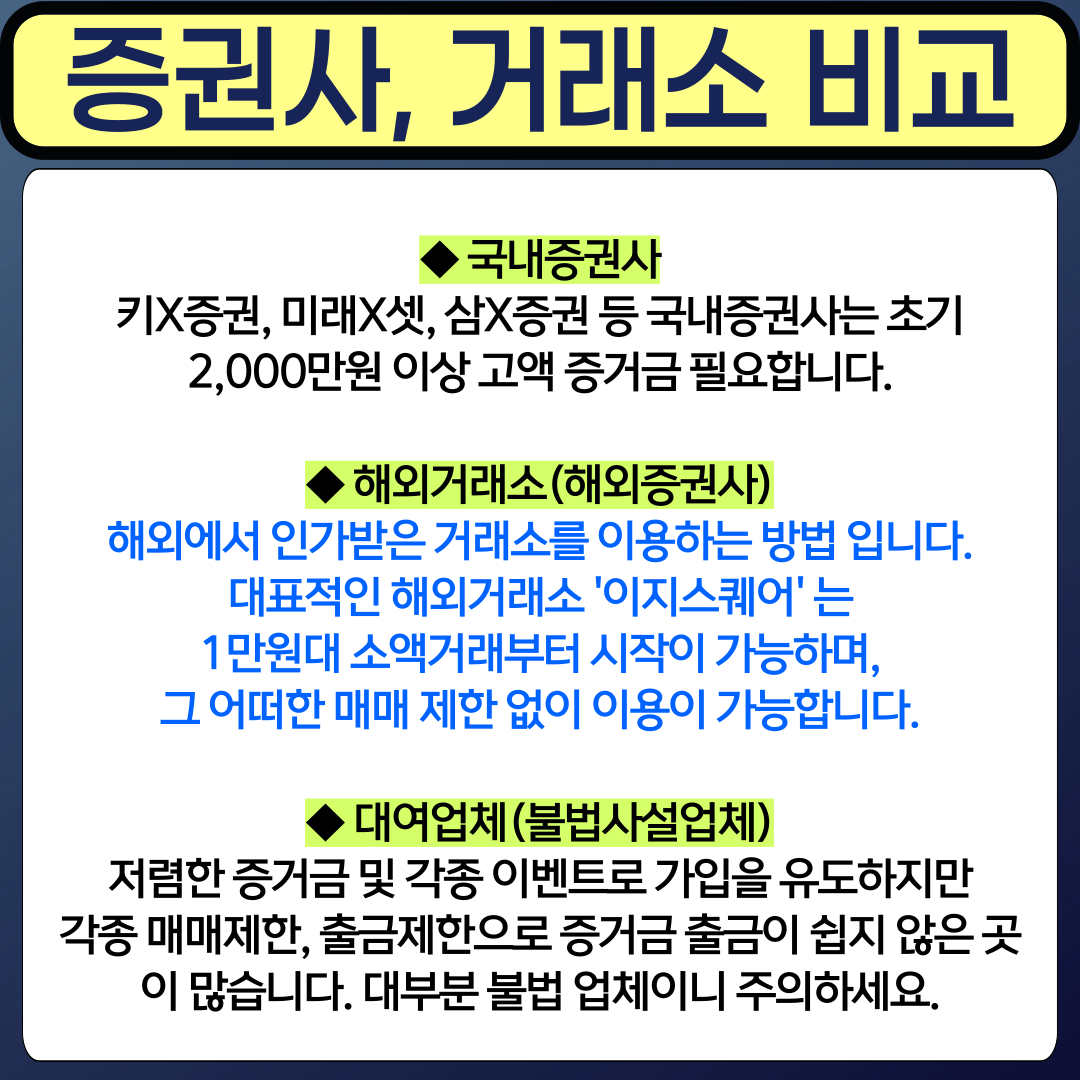 증권사, 거래소 비교

◆ 국내증권사

키X증권, 미래X셋, 삼X증권 등 국내증권사는 초기 2,000만원 이상 고액 증거금 필요합니다.

◆ 해외거래소(해외증권사)

해외에서 인가받은 거래소를 이용하는 방법 입니다. 대표적인 해외거래소 '이지스퀘어' 는 1만원대 소액거래부터 시작이 가능하며, 그 어떠한 매매 제한 없이 이용이 가능합니다.

◆ 대여업체(불법사설업체)

저렴한 증거금 및 각종 이벤트로 가입을 유도하지만 각종 매매제한, 출금제한으로 증거금 출금이 쉽지 않은 곳이 많습니다. 대부분 불법 업체이니 주의하세요.